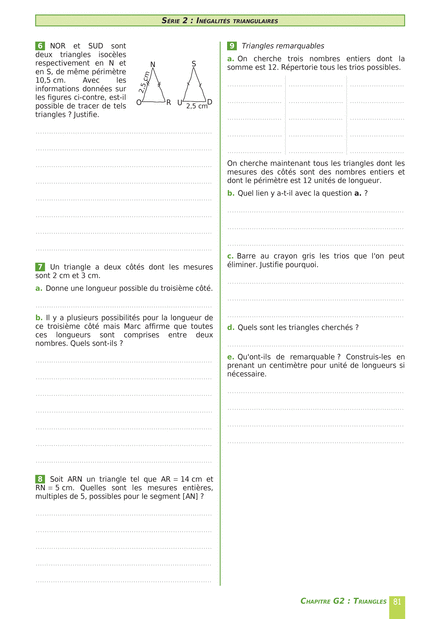 Série 2 : Inégalités triangulaires

6 NOR et SUD sont deux triangles isocèles respectivement en N et en S, de même périmètre 10,5 cm. Avec les informations données sur les figures ci-contre, est-il possible de tracer de tels triangles ? Justifie.

N
2,5 cm
O R
S
U D
2,5 cm

7 Un triangle a deux côtés dont les mesures sont 2 cm et 3 cm.

a. Donne une longueur possible du troisième côté.

b. Il y a plusieurs possibilités pour la longueur de ce troisième côté mais Marc affirme que toutes ces longueurs sont comprises entre deux nombres. Quels sont-ils ?

8 Soit ARN un triangle tel que AR = 14 cm et RN = 5 cm. Quelles sont les mesures entières, multiples de 5, possibles pour le segment [AN] ?

9 Triangles remarquables

a. On cherche trois nombres entiers dont la somme est 12. Répertorie tous les trios possibles.

On cherche maintenant tous les triangles dont les mesures des côtés sont des nombres entiers et dont le périmètre est 12 unités de longueur.

b. Quel lien y a-t-il avec la question a. ?

c. Barre au crayon gris les trios que l'on peut éliminer. Justifie pourquoi.

d. Quels sont les triangles cherchés ?

e. Qu'ont-ils de remarquable ? Construis-les en prenant un centimètre pour unité de longueurs si nécessaire.

Chapitre G2 : Triangles 81